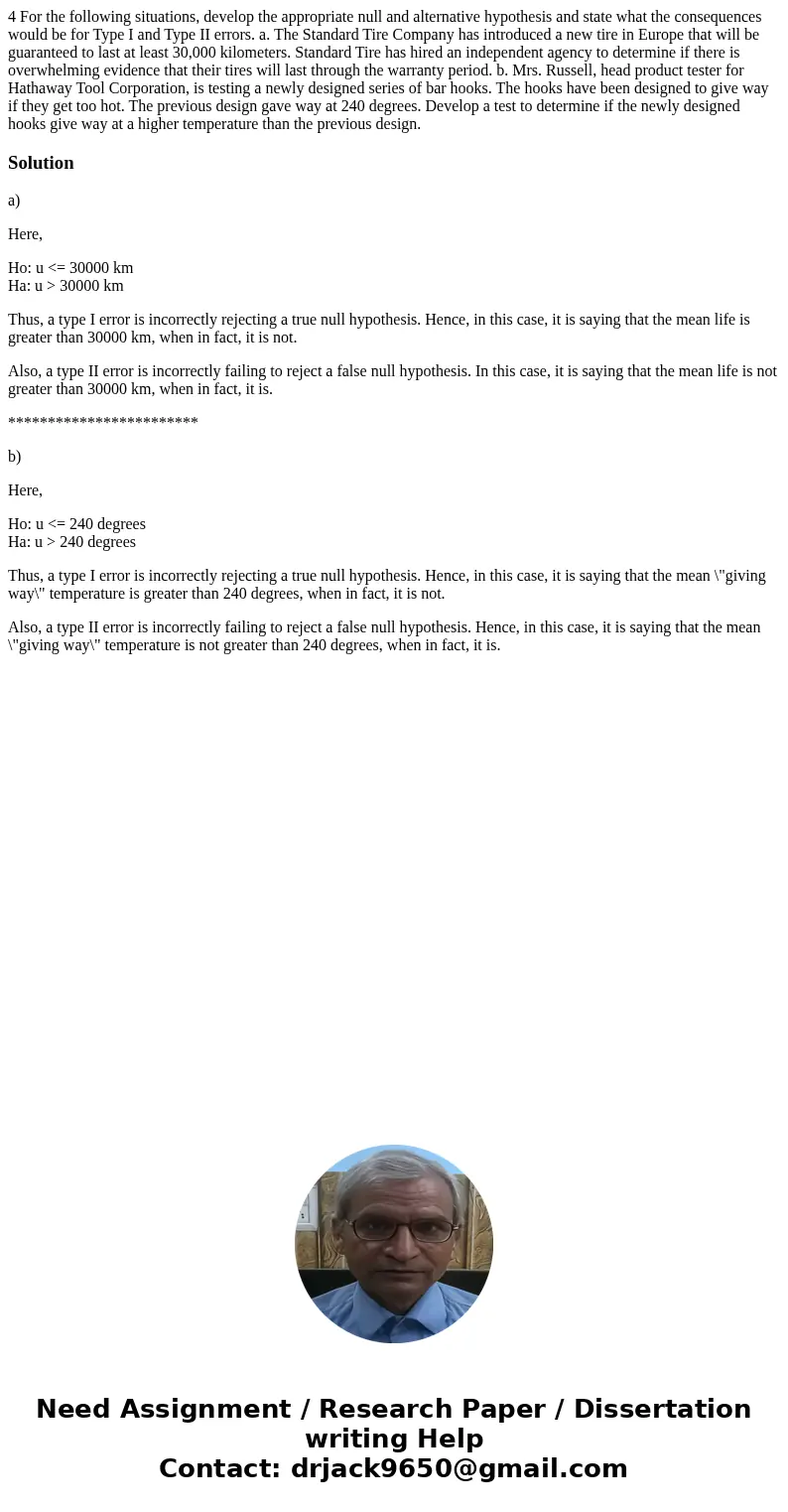 4 For the following situations, develop the appropriate null and alternative hypothesis and state what the consequences would be for Type I and Type II errors. a. The Standard Tire Company has introduced a new tire in Europe that will be guaranteed to last at least 30,000 kilometers. Standard Tire has hired an independent agency to determine if there is overwhelming evidence that their tires will last through the warranty period. b. Mrs. Russell, head product tester for Hathaway Tool Corporation, is testing a newly designed series of bar hooks. The hooks have been designed to give way if they get too hot. The previous design gave way at 240 degrees. Develop a test to determine if the newly designed hooks give way at a higher temperature than the previous design.

Solution

a)

Here,

Ho: u <= 30000 km
Ha: u > 30000 km

Thus, a type I error is incorrectly rejecting a true null hypothesis. Hence, in this case, it is saying that the mean life is greater than 30000 km, when in fact, it is not.

Also, a type II error is incorrectly failing to reject a false null hypothesis. In this case, it is saying that the mean life is not greater than 30000 km, when in fact, it is.

************************

b)

Here,

Ho: u <= 240 degrees
Ha: u > 240 degrees

Thus, a type I error is incorrectly rejecting a true null hypothesis. Hence, in this case, it is saying that the mean \"giving way\" temperature is greater than 240 degrees, when in fact, it is not.

Also, a type II error is incorrectly failing to reject a false null hypothesis. Hence, in this case, it is saying that the mean \"giving way\" temperature is not greater than 240 degrees, when in fact, it is.

Need Assignment / Research Paper / Dissertation writing Help
Contact: drjack9650@gmail.com